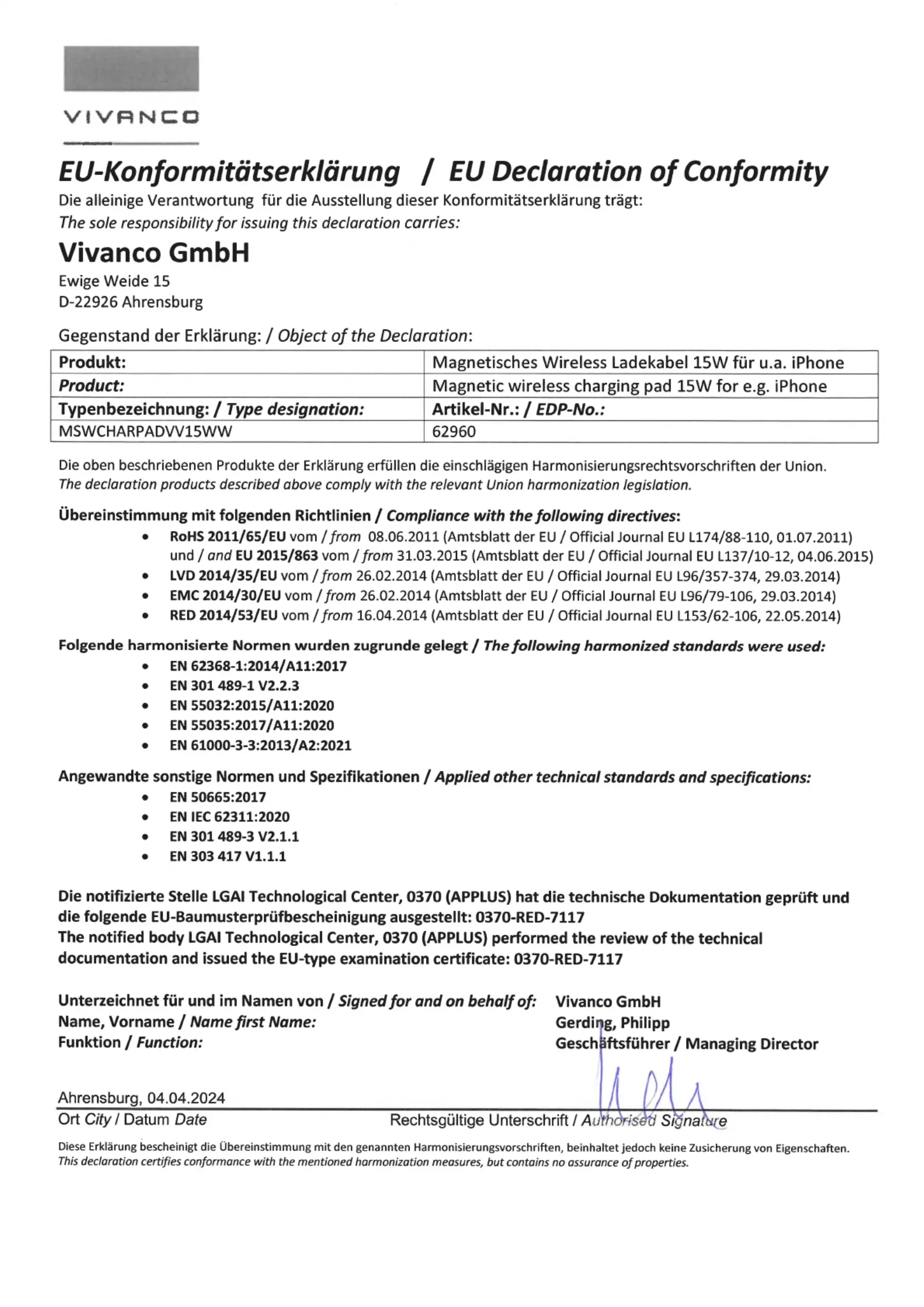 VIVANCO

EU-Konformitätserklärung / EU Declaration of Conformity

Die alleinige Verantwortung für die Ausstellung dieser Konformitätserklärung trägt:
The sole responsibility for issuing this declaration carries:

Vivanco GmbH
Ewige Weide 15
D-22926 Ahrensburg

Gegenstand der Erklärung: / Object of the Declaration:

| Produkt: | Magnetisches Wireless Ladekabel 15W für u.a. iPhone |
|---|---|
| Product: | Magnetic wireless charging pad 15W for e.g. iPhone |
| Typenbezeichnung: / Type designation: | Artikel-Nr.: / EDP-No.: |
| MSWCHARPADVV15WW | 62960 |

Die oben beschriebenen Produkte der Erklärung erfüllen die einschlägigen Harmonisierungsrechtsvorschriften der Union.
The declaration products described above comply with the relevant Union harmonization legislation.

Übereinstimmung mit folgenden Richtlinien / Compliance with the following directives:
• RoHS 2011/65/EU vom / from 08.06.2011 (Amtsblatt der EU / Official Journal EU L174/88-110, 01.07.2011) und / and EU 2015/863 vom / from 31.03.2015 (Amtsblatt der EU / Official Journal EU L137/10-12, 04.06.2015)
• LVD 2014/35/EU vom / from 26.02.2014 (Amtsblatt der EU / Official Journal EU L96/357-374, 29.03.2014)
• EMC 2014/30/EU vom / from 26.02.2014 (Amtsblatt der EU / Official Journal EU L96/79-106, 29.03.2014)
• RED 2014/53/EU vom / from 16.04.2014 (Amtsblatt der EU / Official Journal EU L153/62-106, 22.05.2014)

Folgende harmonisierte Normen wurden zugrunde gelegt / The following harmonized standards were used:
• EN 62368-1:2014/A11:2017
• EN 301 489-1 V2.2.3
• EN 55032:2015/A11:2020
• EN 55035:2017/A11:2020
• EN 61000-3-3:2013/A2:2021

Angewandte sonstige Normen und Spezifikationen / Applied other technical standards and specifications:
• EN 50665:2017
• EN IEC 62311:2020
• EN 301 489-3 V2.1.1
• EN 303 417 V1.1.1

Die notifizierte Stelle LGAI Technological Center, 0370 (APPLUS) hat die technische Dokumentation geprüft und die folgende EU-Baumusterprüfbescheinigung ausgestellt: 0370-RED-7117
The notified body LGAI Technological Center, 0370 (APPLUS) performed the review of the technical documentation and issued the EU-type examination certificate: 0370-RED-7117

Unterzeichnet für und im Namen von / Signed for and on behalf of: Vivanco GmbH
Name, Vorname / Name first Name: Gerding, Philipp
Funktion / Function: Geschäftsführer / Managing Director

Ahrensburg, 04.04.2024
Ort City / Datum Date
Rechtsgültige Unterschrift / Authorised Signature

Diese Erklärung bescheinigt die Übereinstimmung mit den genannten Harmonisierungsvorschriften, beinhaltet jedoch keine Zusicherung von Eigenschaften.
This declaration certifies conformance with the mentioned harmonization measures, but contains no assurance of properties.